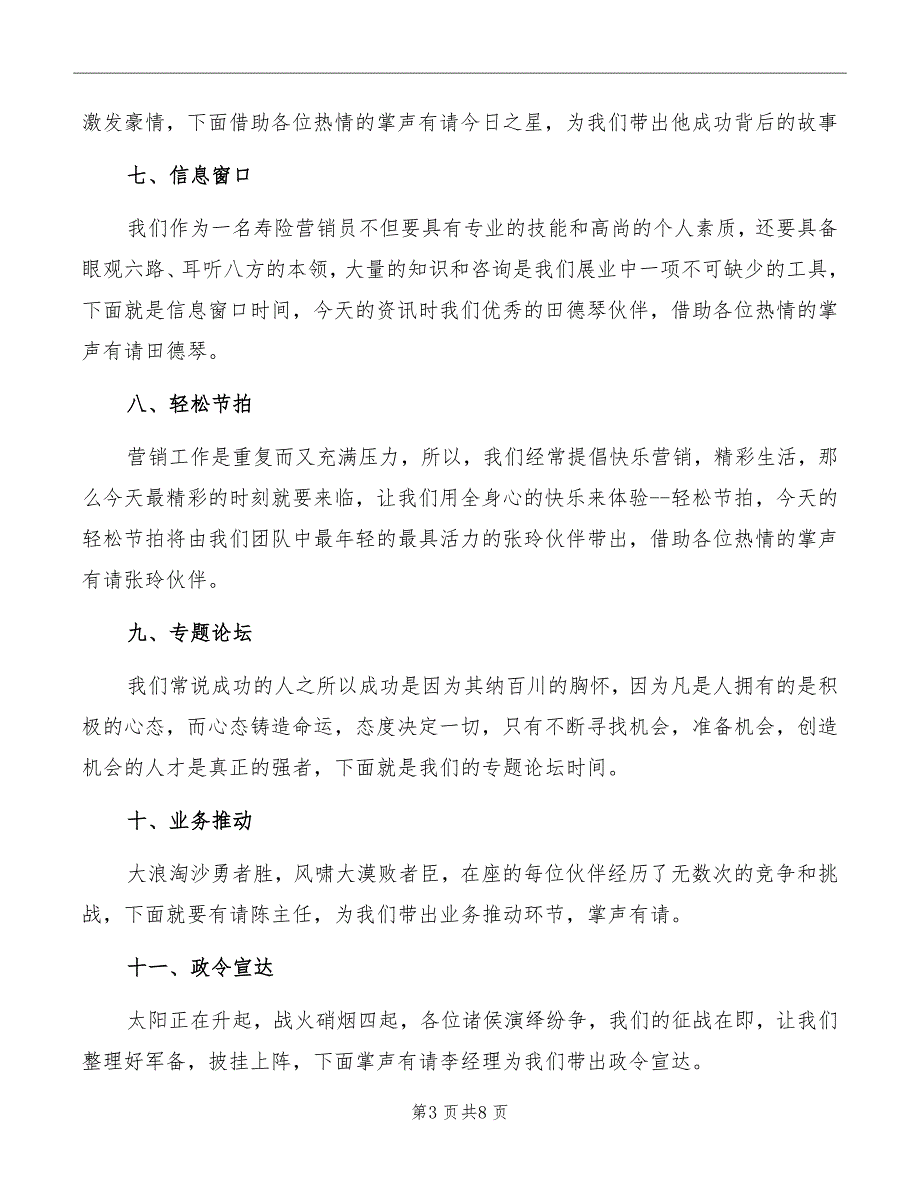 激发豪情，下面借助各位热情的掌声有请今日之星，为我们带出他成功背后的故事

七、信息窗口

我们作为一名寿险营销员不但要具有专业的技能和高尚的个人素质，还要具备眼观六路、耳听八方的本领，大量的知识和咨询是我们展业中一项不可缺少的工具，下面就是信息窗口时间，今天的资讯时我们优秀的田德琴伙伴，借助各位热情的掌声有请田德琴。

八、轻松节拍

营销工作是重复而又充满压力，所以，我们经常提倡快乐营销，精彩生活，那么今天最精彩的时刻就要来临，让我们用全身心的快乐来体验--轻松节拍，今天的轻松节拍将由我们团队中最年轻的最具活力的张玲伙伴带出，借助各位热情的掌声有请张玲伙伴。

九、专题论坛

我们常说成功的人之所以成功是因为其纳百川的胸怀，因为凡是人拥有的是积极的心态，而心态铸造命运，态度决定一切，只有不断寻找机会，准备机会，创造机会的人才是真正的强者，下面就是我们的专题论坛时间。

十、业务推动

大浪淘沙勇者胜，风啸大漠败者臣，在座的每位伙伴经历了无数次的竞争和挑战，下面就要有请陈主任，为我们带出业务推动环节，掌声有请。

十一、政令宣达

太阳正在升起，战火硝烟四起，各位诸侯演绎纷争，我们的征战在即，让我们整理好军备，披挂上阵，下面掌声有请李经理为我们带出政令宣达。

第3页共8页